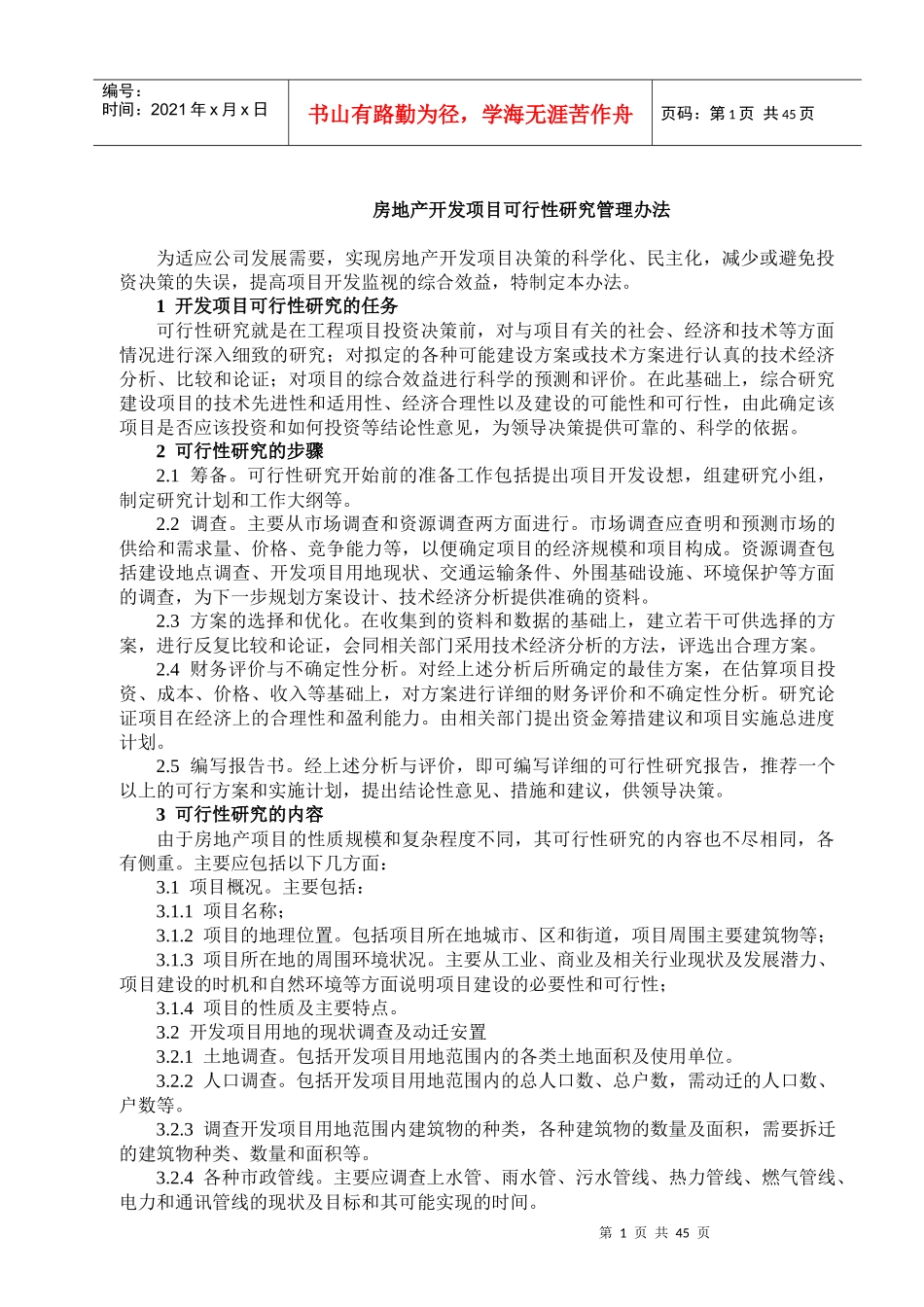 编号：
时间：2021 年 x 月 x 日

书山有路勤为径，学海无涯苦作舟

页码：第 1 页 共 45 页

房地产开发项目可行性研究管理办法

为适应公司发展需要，实现房地产开发项目决策的科学化、民主化，减少或避免投资决策的失误，提高项目开发监视的综合效益，特制定本办法。

1 开发项目可行性研究的任务

可行性研究就是在工程项目投资决策前，对与项目有关的社会、经济和技术等方面情况进行深入细致的研究；对拟定的各种可能建设方案或技术方案进行认真的技术经济分析、比较和论证；对项目的综合效益进行科学的预测和评价。在此基础上，综合研究建设项目的技术先进性和适用性、经济合理性以及建设的可能性和可行性，由此确定该项目是否应该投资和如何投资等结论性意见，为领导决策提供可靠的、科学的依据。

2 可行性研究的步骤

2.1 筹备。可行性研究开始前的准备工作包括提出项目开发设想，组建研究小组，制定研究计划和工作大纲等。

2.2 调查。主要从市场调查和资源调查两方面进行。市场调查应查明和预测市场的供给和需求量、价格、竞争能力等，以便确定项目的经济规模和项目构成。资源调查包括建设地点调查、开发项目用地现状、交通运输条件、外围基础设施、环境保护等方面的调查，为下一步规划方案设计、技术经济分析提供准确的资料。

2.3 方案的选择和优化。在收集到的资料和数据的基础上，建立若干可供选择的方案，进行反复比较和论证，会同相关部门采用技术经济分析的方法，评选出合理方案。

2.4 财务评价与不确定性分析。对经上述分析后所确定的最佳方案，在估算项目投资、成本、价格、收入等基础上，对方案进行详细的财务评价和不确定性分析。研究论证项目在经济上的合理性和盈利能力。由相关部门提出资金筹措建议和项目实施总进度计划。

2.5 编写报告书。经上述分析与评价，即可编写详细的可行性研究报告，推荐一个以上的可行方案和实施计划，提出结论性意见、措施和建议，供领导决策。

3 可行性研究的内容

由于房地产项目的性质规模和复杂程度不同，其可行性研究的内容也不尽相同，各有侧重。主要应包括以下几方面：

3.1 项目概况。主要包括：

3.1.1 项目名称；

3.1.2 项目的地理位置。包括项目所在地城市、区和街道，项目周围主要建筑物等；

3.1.3 项目所在地的周围环境状况。主要从工业、商业及相关行业现状及发展潜力、项目建设的时机和自然环境等方面说明项目建设的必要性和可行性；

3.1.4 项目的性质及主要特点。

3.2 开发项目用地的现状调查及动迁安置

3.2.1 土地调查。包括开发项目用地范围内的各类土地面积及使用单位。

3.2.2 人口调查。包括开发项目用地范围内的总人口数、总户数，需动迁的人口数、户数等。

3.2.3 调查开发项目用地范围内建筑物的种类，各种建筑物的数量及面积，需要拆迁的建筑物种类、数量和面积等。

3.2.4 各种市政管线。主要应调查上水管、雨水管、污水管线、热力管线、燃气管线、电力和通讯管线的现状及目标和其可能实现的时间。

第 1 页 共 45 页